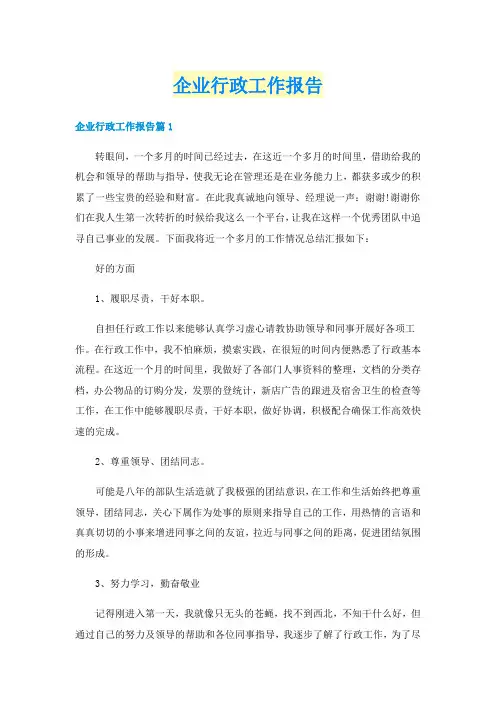 企业行政工作报告

企业行政工作报告篇1

转眼间，一个多月的时间已经过去，在这近一个多月的时间里，借助给我的机会和领导的帮助与指导，使我无论在管理还是在业务能力上，都获多或少的积累了一些宝贵的经验和财富。在此我真诚地向领导、经理说一声：谢谢!谢谢你们在我人生第一次转折的时候给我这么一个平台，让我在这样一个优秀团队中追寻自己事业的发展。下面我将近一个多月的工作情况总结汇报如下：

好的方面

1、履职尽责，干好本职。

自担任行政工作以来能够认真学习虚心请教协助领导和同事开展好各项工作。在行政工作中，我不怕麻烦，摸索实践，在很短的时间内便熟悉了行政基本流程。在这近一个月的时间里，我做好了各部门人事资料的整理，文档的分类存档，办公物品的订购分发，发票的登统计，新店广告的跟进及宿舍卫生的检查等工作，在工作中能够履职尽责，干好本职，做好协调，积极配合确保工作高效快速的完成。

2、尊重领导、团结同志。

可能是八年的部队生活造就了我极强的团结意识，在工作和生活始终把尊重领导，团结同志，关心下属作为处事的原则来指导自己的工作，用热情的言语和真真切切的小事来增进同事之间的友谊，拉近与同事之间的距离，促进团结氛围的形成。

3、努力学习，勤奋敬业

记得刚进入第一天，我就像只无头的苍蝇，找不到西北，不知干什么好，但通过自己的努力及领导的帮助和各位同事指导，我逐步了解了行政工作，为了尽